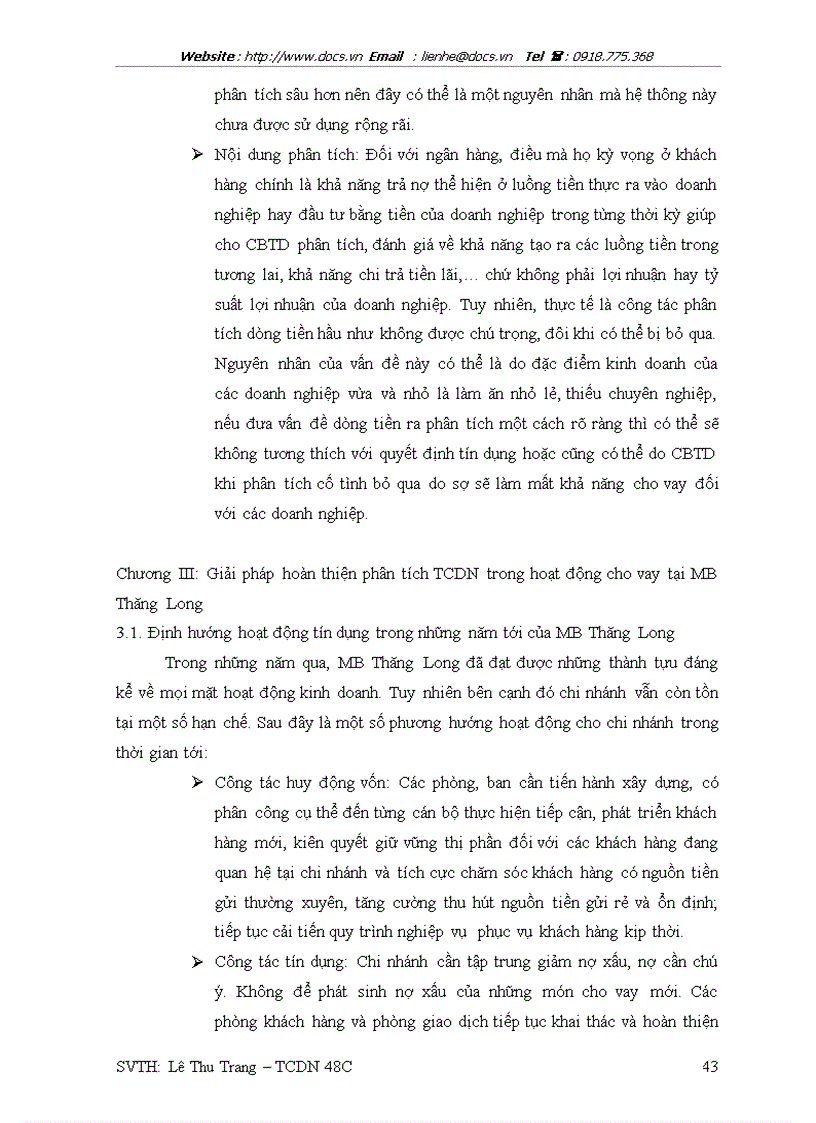 Website : http://www.docs.vn Email : lienhe@docs.vn Tel ☎ : 0918.775.368

phân tích sâu hơn nên đây có thể là một nguyên nhân mà hệ thống này chưa được sử dụng rộng rãi.

➢ Nội dung phân tích: Đối với ngân hàng, điều mà họ kỳ vọng ở khách hàng chính là khả năng trả nợ thể hiện ở luồng tiền thực ra vào doanh nghiệp hay đầu tư bằng tiền của doanh nghiệp trong từng thời kỳ giúp cho CBTD phân tích, đánh giá về khả năng tạo ra các luồng tiền trong tương lai, khả năng chi trả tiền lãi,... chứ không phải lợi nhuận hay tỷ suất lợi nhuận của doanh nghiệp. Tuy nhiên, thực tế là công tác phân tích dòng tiền hầu như không được chú trọng, đôi khi có thể bị bỏ qua. Nguyên nhân của vấn đề này có thể là do đặc điểm kinh doanh của các doanh nghiệp vừa và nhỏ là làm ăn nhỏ lẻ, thiếu chuyên nghiệp, nếu đưa vấn đề dòng tiền ra phân tích một cách rõ ràng thì có thể sẽ không tương thích với quyết định tín dụng hoặc cũng có thể do CBTD khi phân tích cố tình bỏ qua do sợ sẽ làm mất khả năng cho vay đối với các doanh nghiệp.

Chương III: Giải pháp hoàn thiện phân tích TCDN trong hoạt động cho vay tại MB Thăng Long

3.1. Định hướng hoạt động tín dụng trong những năm tới của MB Thăng Long

Trong những năm qua, MB Thăng Long đã đạt được những thành tựu đáng kể về mọi mặt hoạt động kinh doanh. Tuy nhiên bên cạnh đó chi nhánh vẫn còn tồn tại một số hạn chế. Sau đây là một số phương hướng hoạt động cho chi nhánh trong thời gian tới:

➢ Công tác huy động vốn: Các phòng, ban cần tiến hành xây dựng, có phân công cụ thể đến từng cán bộ thực hiện tiếp cận, phát triển khách hàng mới, kiên quyết giữ vững thị phần đối với các khách hàng đang quan hệ tại chi nhánh và tích cực chăm sóc khách hàng có nguồn tiền gửi thường xuyên, tăng cường thu hút nguồn tiền gửi rẻ và ổn định; tiếp tục cải tiến quy trình nghiệp vụ phục vụ khách hàng kịp thời.

➢ Công tác tín dụng: Chi nhánh cần tập trung giảm nợ xấu, nợ cần chú ý. Không để phát sinh nợ xấu của những món cho vay mới. Các phòng khách hàng và phòng giao dịch tiếp tục khai thác và hoàn thiện

SVTH: Lê Thu Trang – TCDN 48C 43